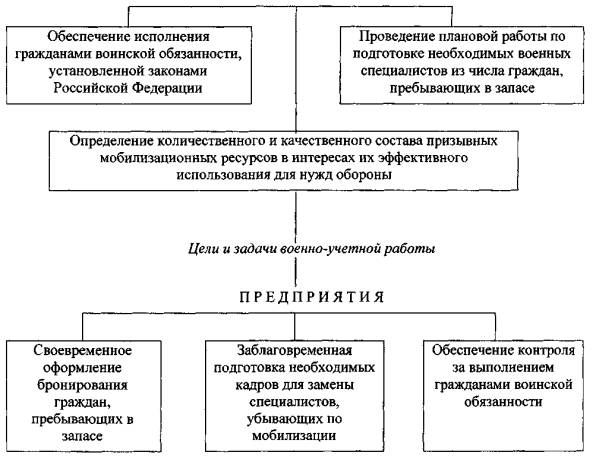 Обеспечение исполнения гражданами воинской обязанности, установленной законами Российской Федерации

Проведение плановой работы по подготовке необходимых военных специалистов из числа граждан, пребывающих в запасе

Определение количественного и качественного состава призывных мобилизационных ресурсов в интересах их эффективного использования для нужд обороны

Цели и задачи военно-учетной работы

ПРЕДПРИЯТИЯ

Своевременное оформление бронирования граждан, пребывающих в запасе

Заблаговременная подготовка необходимых кадров для замены специалистов, убывающих по мобилизации

Обеспечение контроля за выполнением гражданами воинской обязанности